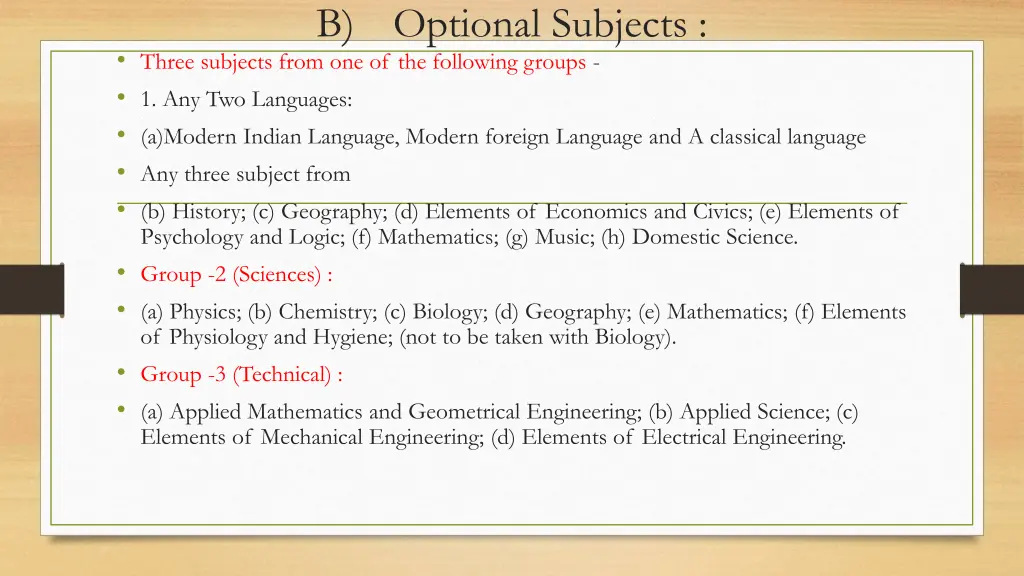 B) Optional Subjects :

• Three subjects from one of the following groups -
• 1. Any Two Languages:
• (a)Modern Indian Language, Modern foreign Language and A classical language
• Any three subject from
• (b) History; (c) Geography; (d) Elements of Economics and Civics; (e) Elements of Psychology and Logic; (f) Mathematics; (g) Music; (h) Domestic Science.
• Group -2 (Sciences) :
• (a) Physics; (b) Chemistry; (c) Biology; (d) Geography; (e) Mathematics; (f) Elements of Physiology and Hygiene; (not to be taken with Biology).
• Group -3 (Technical) :
• (a) Applied Mathematics and Geometrical Engineering; (b) Applied Science; (c) Elements of Mechanical Engineering; (d) Elements of Electrical Engineering.